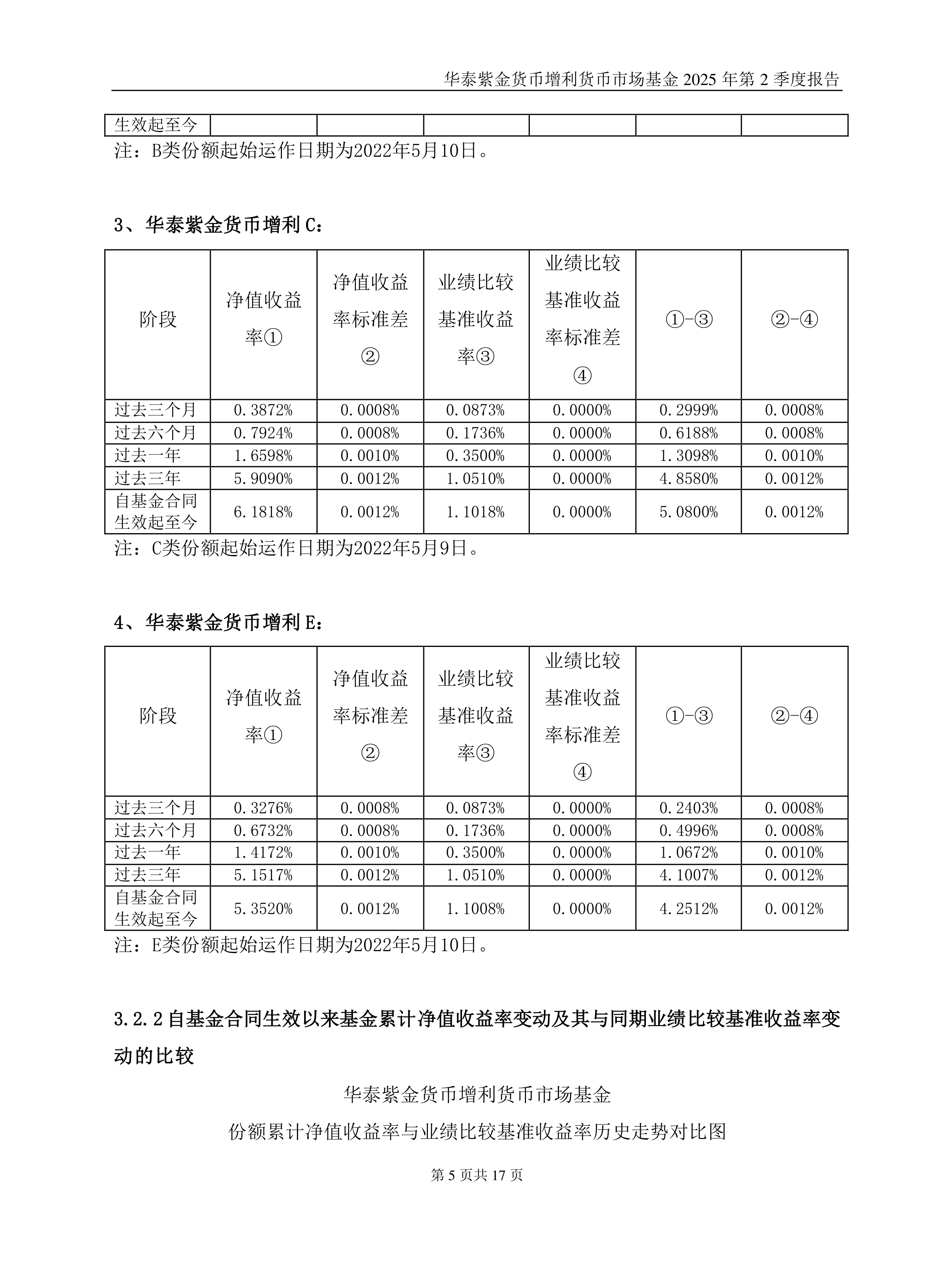 华泰紫金货币增利货币市场基金 2025 年第 2 季度报告

| 生效起至今 | | | | | | |
|---|---|---|---|---|---|---|

注：B类份额起始运作日期为2022年5月10日。

3、华泰紫金货币增利 C：

| 阶段 | 净值收益率① | 净值收益率标准差② | 业绩比较基准收益率③ | 业绩比较基准收益率标准差④ | ①-③ | ②-④ |
|---|---|---|---|---|---|---|
| 过去三个月 | 0.3872% | 0.0008% | 0.0873% | 0.0000% | 0.2999% | 0.0008% |
| 过去六个月 | 0.7924% | 0.0008% | 0.1736% | 0.0000% | 0.6188% | 0.0008% |
| 过去一年 | 1.6598% | 0.0010% | 0.3500% | 0.0000% | 1.3098% | 0.0010% |
| 过去三年 | 5.9090% | 0.0012% | 1.0510% | 0.0000% | 4.8580% | 0.0012% |
| 自基金合同生效起至今 | 6.1818% | 0.0012% | 1.1018% | 0.0000% | 5.0800% | 0.0012% |

注：C类份额起始运作日期为2022年5月9日。

4、华泰紫金货币增利 E：

| 阶段 | 净值收益率① | 净值收益率标准差② | 业绩比较基准收益率③ | 业绩比较基准收益率标准差④ | ①-③ | ②-④ |
|---|---|---|---|---|---|---|
| 过去三个月 | 0.3276% | 0.0008% | 0.0873% | 0.0000% | 0.2403% | 0.0008% |
| 过去六个月 | 0.6732% | 0.0008% | 0.1736% | 0.0000% | 0.4996% | 0.0008% |
| 过去一年 | 1.4172% | 0.0010% | 0.3500% | 0.0000% | 1.0672% | 0.0010% |
| 过去三年 | 5.1517% | 0.0012% | 1.0510% | 0.0000% | 4.1007% | 0.0012% |
| 自基金合同生效起至今 | 5.3520% | 0.0012% | 1.1008% | 0.0000% | 4.2512% | 0.0012% |

注：E类份额起始运作日期为2022年5月10日。

3.2.2 自基金合同生效以来基金累计净值收益率变动及其与同期业绩比较基准收益率变动的比较

华泰紫金货币增利货币市场基金

份额累计净值收益率与业绩比较基准收益率历史走势对比图

第 5 页共 17 页